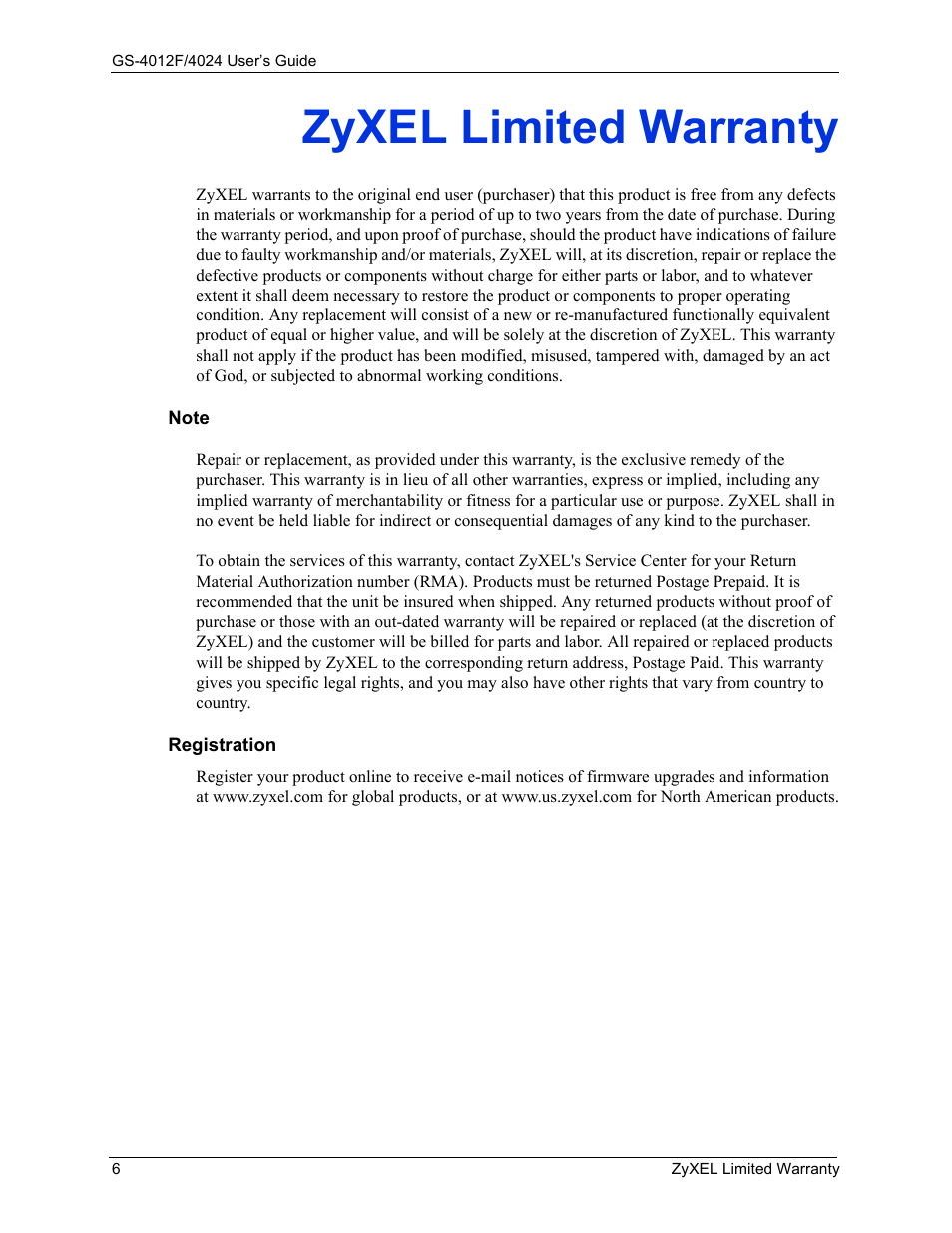 GS-4012F/4024 User's Guide

ZyXEL Limited Warranty

ZyXEL warrants to the original end user (purchaser) that this product is free from any defects in materials or workmanship for a period of up to two years from the date of purchase. During the warranty period, and upon proof of purchase, should the product have indications of failure due to faulty workmanship and/or materials, ZyXEL will, at its discretion, repair or replace the defective products or components without charge for either parts or labor, and to whatever extent it shall deem necessary to restore the product or components to proper operating condition. Any replacement will consist of a new or re-manufactured functionally equivalent product of equal or higher value, and will be solely at the discretion of ZyXEL. This warranty shall not apply if the product has been modified, misused, tampered with, damaged by an act of God, or subjected to abnormal working conditions.

Note

Repair or replacement, as provided under this warranty, is the exclusive remedy of the purchaser. This warranty is in lieu of all other warranties, express or implied, including any implied warranty of merchantability or fitness for a particular use or purpose. ZyXEL shall in no event be held liable for indirect or consequential damages of any kind to the purchaser.

To obtain the services of this warranty, contact ZyXEL's Service Center for your Return Material Authorization number (RMA). Products must be returned Postage Prepaid. It is recommended that the unit be insured when shipped. Any returned products without proof of purchase or those with an out-dated warranty will be repaired or replaced (at the discretion of ZyXEL) and the customer will be billed for parts and labor. All repaired or replaced products will be shipped by ZyXEL to the corresponding return address, Postage Paid. This warranty gives you specific legal rights, and you may also have other rights that vary from country to country.

Registration

Register your product online to receive e-mail notices of firmware upgrades and information at www.zyxel.com for global products, or at www.us.zyxel.com for North American products.

6

ZyXEL Limited Warranty